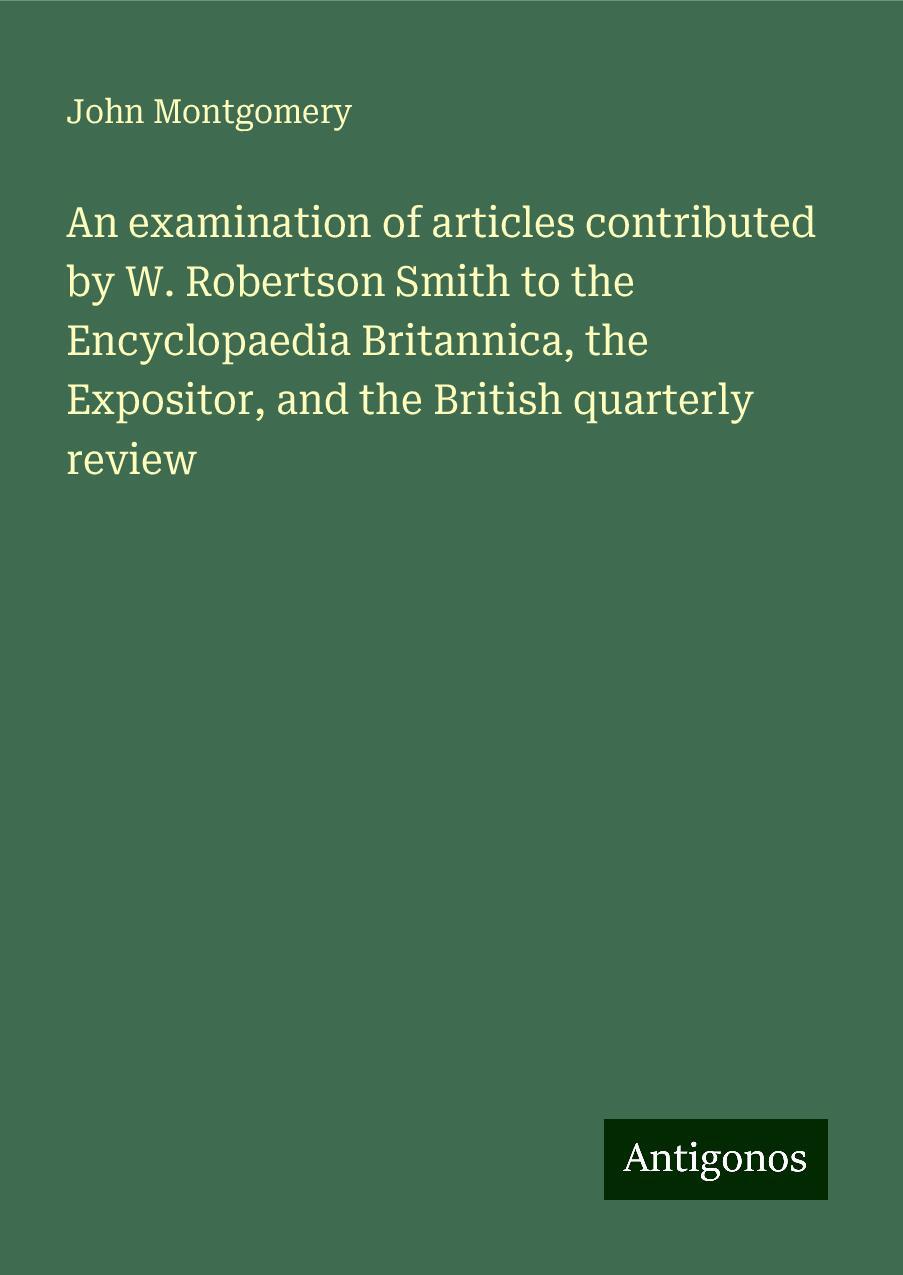 John Montgomery

An examination of articles contributed by W. Robertson Smith to the Encyclopaedia Britannica, the Expositor, and the British quarterly review

Antigonos